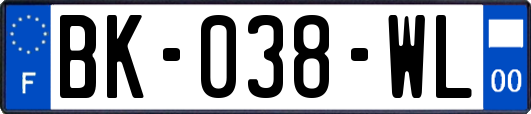 F

BK-038-WL

00